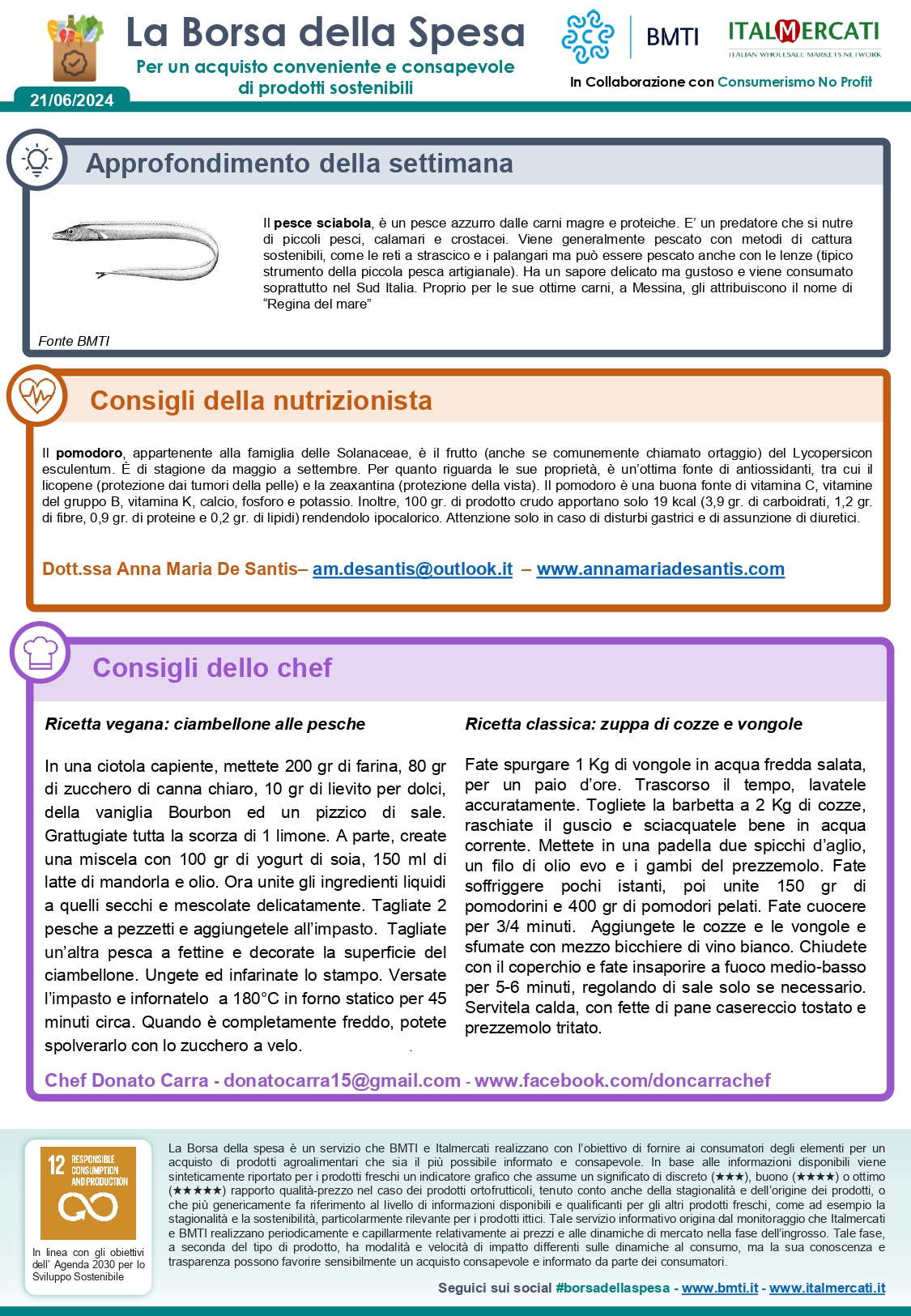 La Borsa della Spesa
Per un acquisto conveniente e consapevole di prodotti sostenibili

21/06/2024

BMTI

ITALMERCATI
ITALIAN WHOLESALE MARKETS NETWORK

In Collaborazione con Consumerismo No Profit

Approfondimento della settimana

Il pesce sciabola, è un pesce azzurro dalle carni magre e proteiche. E' un predatore che si nutre di piccoli pesci, calamari e crostacei. Viene generalmente pescato con metodi di cattura sostenibili, come le reti a strascico e i palangari ma può essere pescato anche con le lenze (tipico strumento della piccola pesca artigianale). Ha un sapore delicato ma gustoso e viene consumato soprattutto nel Sud Italia. Proprio per le sue ottime carni, a Messina, gli attribuiscono il nome di "Regina del mare"

Fonte BMTI

Consigli della nutrizionista

Il pomodoro, appartenente alla famiglia delle Solanaceae, è il frutto (anche se comunemente chiamato ortaggio) del Lycopersicon esculentum. È di stagione da maggio a settembre. Per quanto riguarda le sue proprietà, è un'ottima fonte di antiossidanti, tra cui il licopene (protezione dai tumori della pelle) e la zeaxantina (protezione della vista). Il pomodoro è una buona fonte di vitamina C, vitamine del gruppo B, vitamina K, calcio, fosforo e potassio. Inoltre, 100 gr. di prodotto crudo apportano solo 19 kcal (3,9 gr. di carboidrati, 1,2 gr. di fibre, 0,9 gr. di proteine e 0,2 gr. di lipidi) rendendolo ipocalorico. Attenzione solo in caso di disturbi gastrici e di assunzione di diuretici.

Dott.ssa Anna Maria De Santis– am.desantis@outlook.it – www.annamariadesantis.com

Consigli dello chef

Ricetta vegana: ciambellone alle pesche

In una ciotola capiente, mettete 200 gr di farina, 80 gr di zucchero di canna chiaro, 10 gr di lievito per dolci, della vaniglia Bourbon ed un pizzico di sale. Grattugiate tutta la scorza di 1 limone. A parte, create una miscela con 100 gr di yogurt di soia, 150 ml di latte di mandorla e olio. Ora unite gli ingredienti liquidi a quelli secchi e mescolate delicatamente. Tagliate 2 pesche a pezzetti e aggiungetele all'impasto. Tagliate un'altra pesca a fettine e decorate la superficie del ciambellone. Ungete ed infarinate lo stampo. Versate l'impasto e infornatelo a 180°C in forno statico per 45 minuti circa. Quando è completamente freddo, potete spolverarlo con lo zucchero a velo.

Ricetta classica: zuppa di cozze e vongole

Fate spurgare 1 Kg di vongole in acqua fredda salata, per un paio d'ore. Trascorso il tempo, lavatele accuratamente. Togliete la barbetta a 2 Kg di cozze, raschiate il guscio e sciacquatele bene in acqua corrente. Mettete in una padella due spicchi d'aglio, un filo di olio evo e i gambi del prezzemolo. Fate soffriggere pochi istanti, poi unite 150 gr di pomodorini e 400 gr di pomodori pelati. Fate cuocere per 3/4 minuti. Aggiungete le cozze e le vongole e sfumate con mezzo bicchiere di vino bianco. Chiudete con il coperchio e fate insaporire a fuoco medio-basso per 5-6 minuti, regolando di sale solo se necessario. Servitela calda, con fette di pane casereccio tostato e prezzemolo tritato.

Chef Donato Carra - donatocarra15@gmail.com - www.facebook.com/doncarrachef

12 RESPONSIBLE CONSUMPTION AND PRODUCTION

In linea con gli obiettivi dell' Agenda 2030 per lo Sviluppo Sostenibile

La Borsa della spesa è un servizio che BMTI e Italmercati realizzano con l'obiettivo di fornire ai consumatori degli elementi per un acquisto di prodotti agroalimentari che sia il più possibile informato e consapevole. In base alle informazioni disponibili viene sinteticamente riportato per i prodotti freschi un indicatore grafico che assume un significato di discreto (★★★), buono (★★★★) o ottimo (★★★★★) rapporto qualità-prezzo nel caso dei prodotti ortofrutticoli, tenuto conto anche della stagionalità e dell'origine dei prodotti, o che più genericamente fa riferimento al livello di informazioni disponibili e qualificanti per gli altri prodotti freschi, come ad esempio la stagionalità e la sostenibilità, particolarmente rilevante per i prodotti ittici. Tale servizio informativo origina dal monitoraggio che Italmercati e BMTI realizzano periodicamente e capillarmente relativamente ai prezzi e alle dinamiche di mercato nella fase dell'ingrosso. Tale fase, a seconda del tipo di prodotto, ha modalità e velocità di impatto differenti sulle dinamiche al consumo, ma la sua conoscenza e trasparenza possono favorire sensibilmente un acquisto consapevole e informato da parte dei consumatori.

Seguici sui social #borsadellaspesa - www.bmti.it - www.italmercati.it